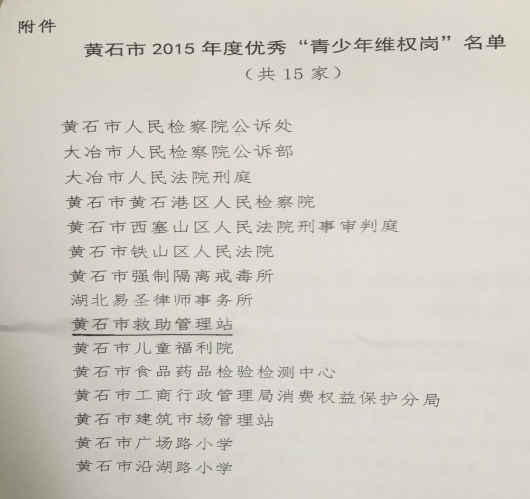 附件

黄石市 2015 年度优秀“青少年维权岗”名单

（共 15 家）

黄石市人民检察院公诉处
大冶市人民检察院公诉部
大冶市人民法院刑庭
黄石市黄石港区人民检察院
黄石市西塞山区人民法院刑事审判庭
黄石市铁山区人民法院
黄石市强制隔离戒毒所
湖北易圣律师事务所
黄石市救助管理站
黄石市儿童福利院
黄石市食品药品检验检测中心
黄石市工商行政管理局消费权益保护分局
黄石市建筑市场管理站
黄石市广场路小学
黄石市沿湖路小学